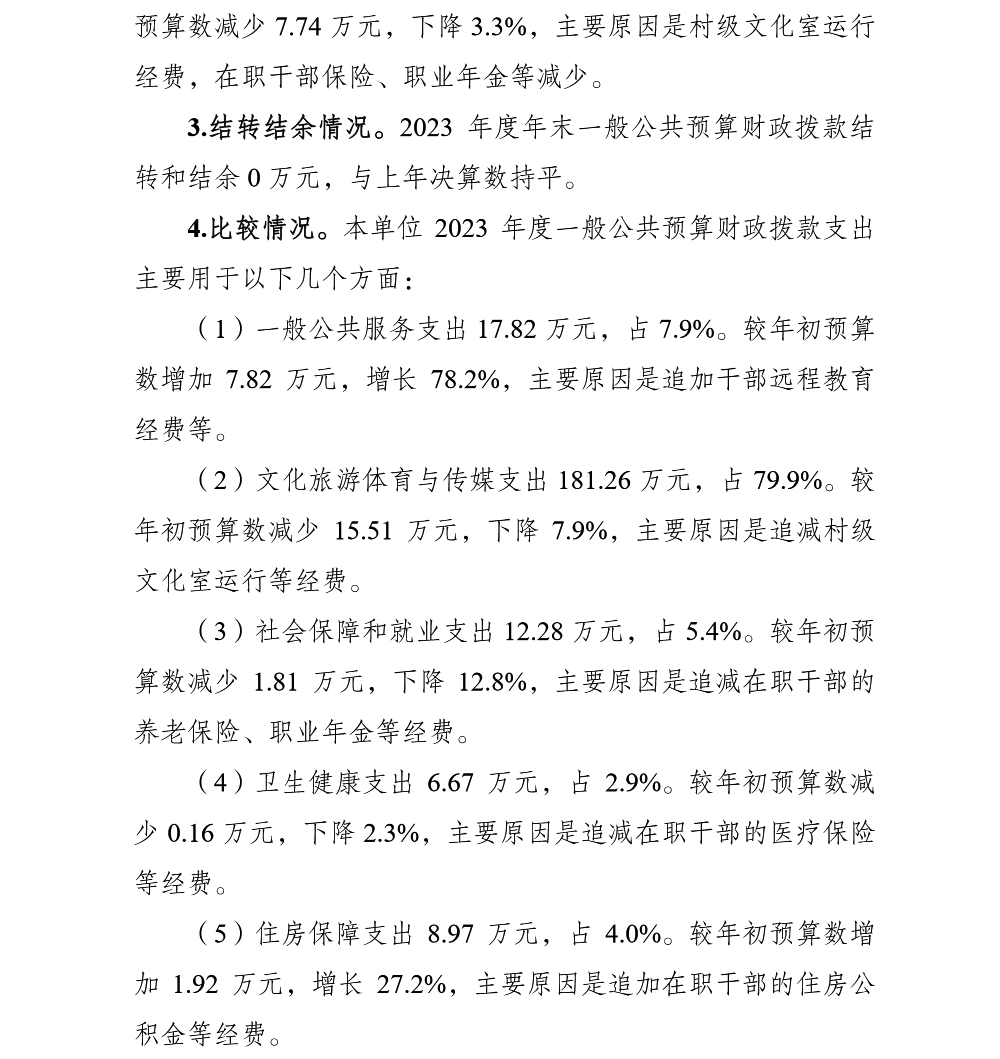 预算数减少 7.74 万元，下降 3.3%，主要原因是村级文化室运行经费，在职干部保险、职业年金等减少。

3.结转结余情况。2023 年度年末一般公共预算财政拨款结转和结余 0 万元，与上年决算数持平。

4.比较情况。本单位 2023 年度一般公共预算财政拨款支出主要用于以下几个方面：

（1）一般公共服务支出 17.82 万元，占 7.9%。较年初预算数增加 7.82 万元，增长 78.2%，主要原因是追加干部远程教育经费等。

（2）文化旅游体育与传媒支出 181.26 万元，占 79.9%。较年初预算数减少 15.51 万元，下降 7.9%，主要原因是追减村级文化室运行等经费。

（3）社会保障和就业支出 12.28 万元，占 5.4%。较年初预算数减少 1.81 万元，下降 12.8%，主要原因是追减在职干部的养老保险、职业年金等经费。

（4）卫生健康支出 6.67 万元，占 2.9%。较年初预算数减少 0.16 万元，下降 2.3%，主要原因是追减在职干部的医疗保险等经费。

（5）住房保障支出 8.97 万元，占 4.0%。较年初预算数增加 1.92 万元，增长 27.2%，主要原因是追加在职干部的住房公积金等经费。